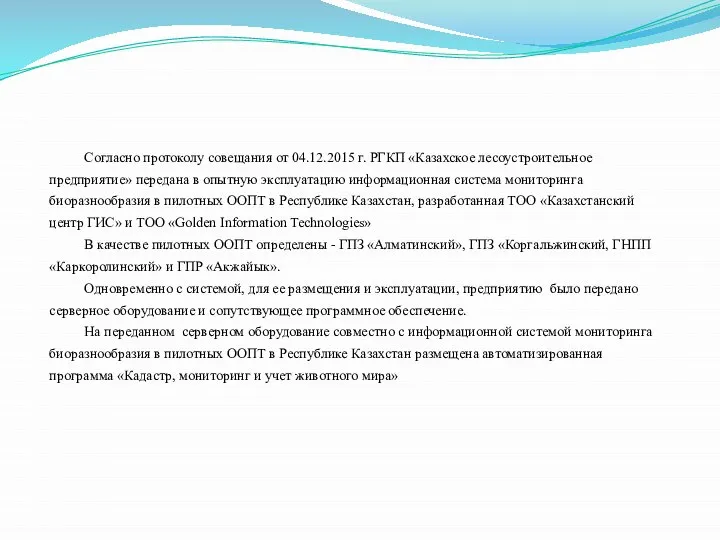 Согласно протоколу совещания от 04.12.2015 г. РГКП «Казахское лесоустроительное предприятие» передана в опытную эксплуатацию информационная система мониторинга биоразнообразия в пилотных ООПТ в Республике Казахстан, разработанная ТОО «Казахстанский центр ГИС» и ТОО «Golden Information Technologies»

В качестве пилотных ООПТ определены - ГПЗ «Алматинский», ГПЗ «Коргальжинский, ГНПП «Каркоролинский» и ГПР «Акжайык».

Одновременно с системой, для ее размещения и эксплуатации, предприятию было передано серверное оборудование и сопутствующее программное обеспечение.

На переданном серверном оборудование совместно с информационной системой мониторинга биоразнообразия в пилотных ООПТ в Республике Казахстан размещена автоматизированная программа «Кадастр, мониторинг и учет животного мира»